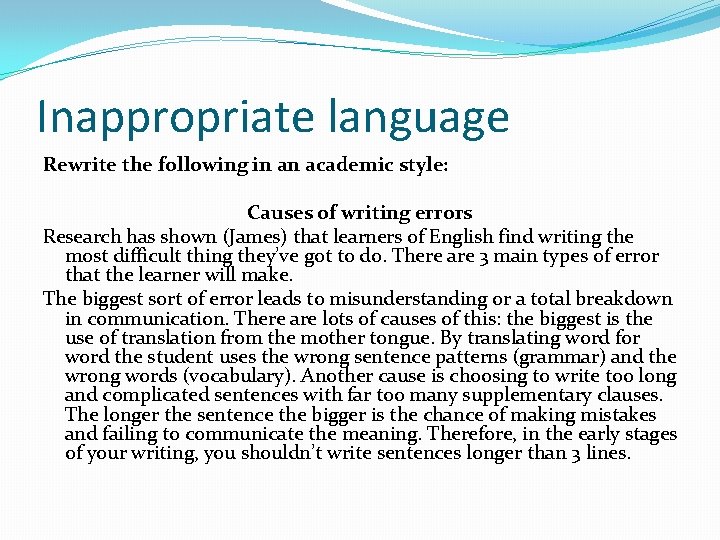 Inappropriate language

Rewrite the following in an academic style:

Causes of writing errors

Research has shown (James) that learners of English find writing the most difficult thing they've got to do. There are 3 main types of error that the learner will make.

The biggest sort of error leads to misunderstanding or a total breakdown in communication. There are lots of causes of this: the biggest is the use of translation from the mother tongue. By translating word for word the student uses the wrong sentence patterns (grammar) and the wrong words (vocabulary). Another cause is choosing to write too long and complicated sentences with far too many supplementary clauses. The longer the sentence the bigger is the chance of making mistakes and failing to communicate the meaning. Therefore, in the early stages of your writing, you shouldn't write sentences longer than 3 lines.